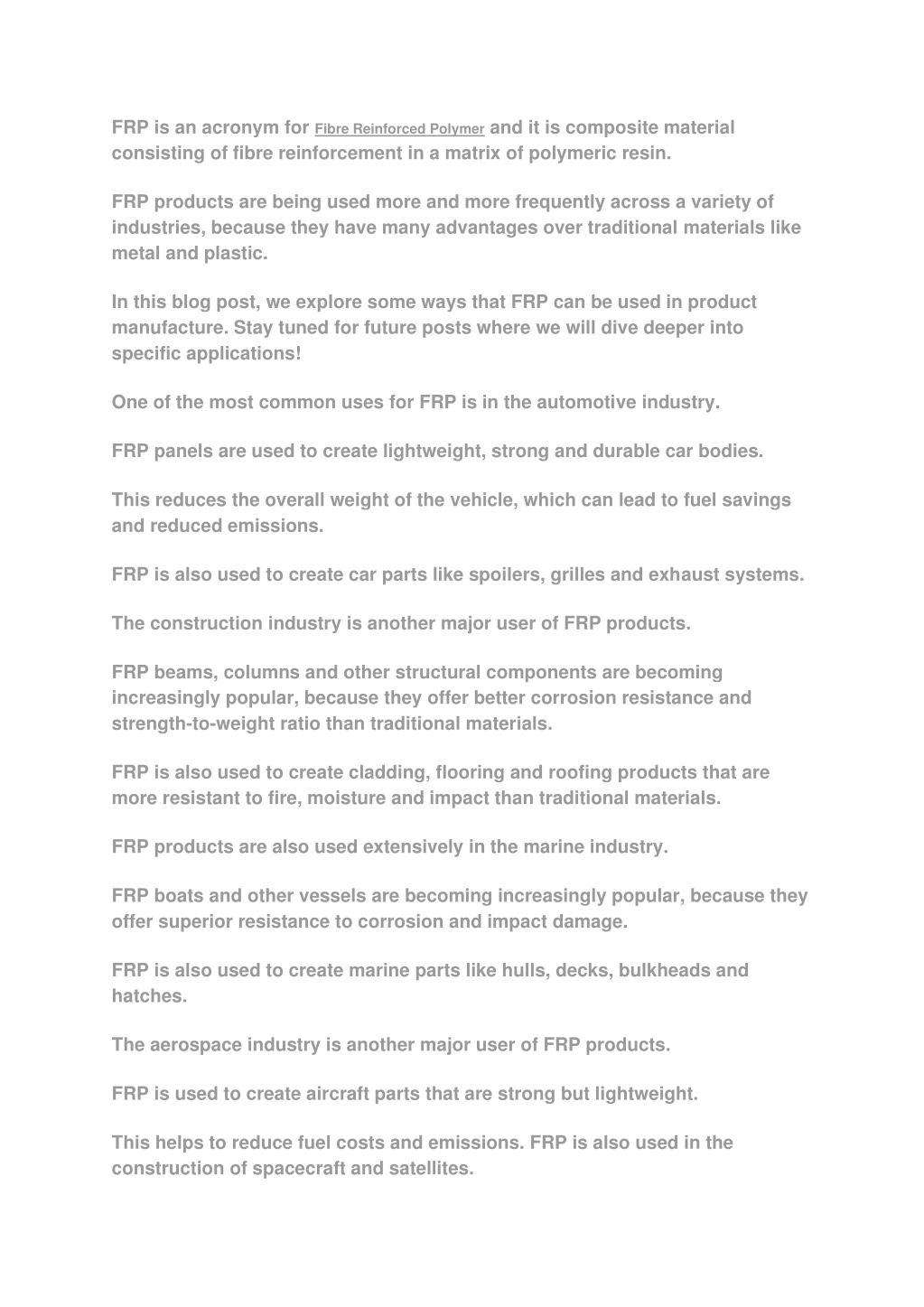 FRP is an acronym for Fibre Reinforced Polymer and it is composite material consisting of fibre reinforcement in a matrix of polymeric resin.

FRP products are being used more and more frequently across a variety of industries, because they have many advantages over traditional materials like metal and plastic.

In this blog post, we explore some ways that FRP can be used in product manufacture. Stay tuned for future posts where we will dive deeper into specific applications!

One of the most common uses for FRP is in the automotive industry.

FRP panels are used to create lightweight, strong and durable car bodies.

This reduces the overall weight of the vehicle, which can lead to fuel savings and reduced emissions.

FRP is also used to create car parts like spoilers, grilles and exhaust systems.

The construction industry is another major user of FRP products.

FRP beams, columns and other structural components are becoming increasingly popular, because they offer better corrosion resistance and strength-to-weight ratio than traditional materials.

FRP is also used to create cladding, flooring and roofing products that are more resistant to fire, moisture and impact than traditional materials.

FRP products are also used extensively in the marine industry.

FRP boats and other vessels are becoming increasingly popular, because they offer superior resistance to corrosion and impact damage.

FRP is also used to create marine parts like hulls, decks, bulkheads and hatches.

The aerospace industry is another major user of FRP products.

FRP is used to create aircraft parts that are strong but lightweight.

This helps to reduce fuel costs and emissions. FRP is also used in the construction of spacecraft and satellites.